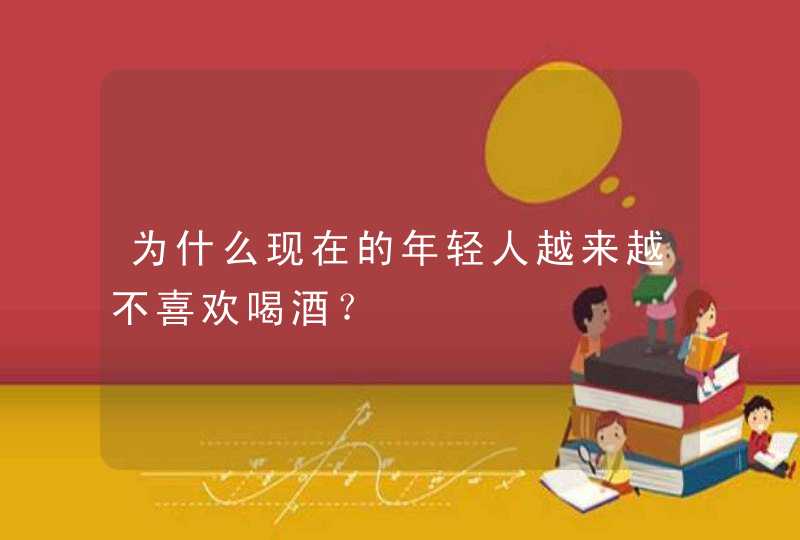 为什么现在的年轻人越来越不喜欢喝酒？